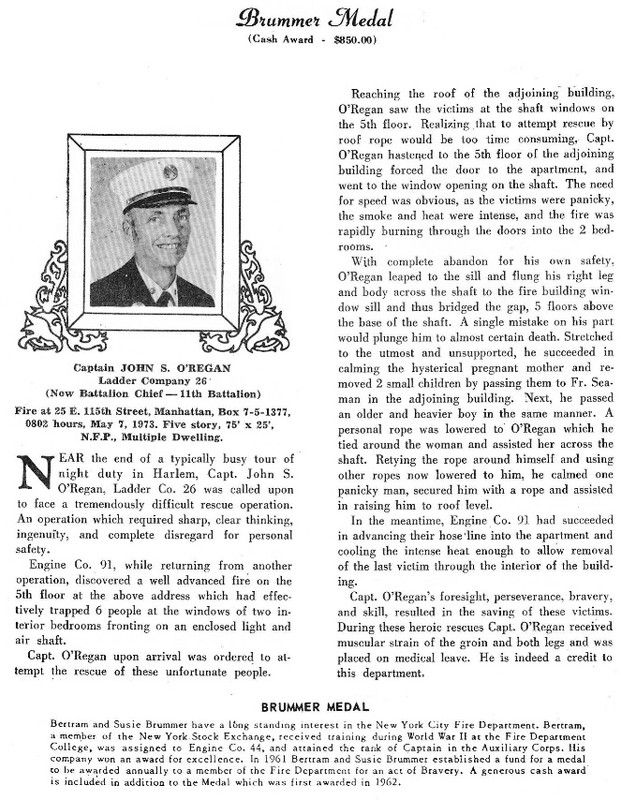 Brummer Medal
(Cash Award - $850.00)

Captain JOHN S. O'REGAN
Ladder Company 26
(Now Battalion Chief — 11th Battalion)

Fire at 25 E. 115th Street, Manhattan, Box 7-5-1377, 0802 hours, May 7, 1973. Five story, 75' x 25', N.F.P., Multiple Dwelling.

NEAR the end of a typically busy tour of night duty in Harlem, Capt. John S. O'Regan, Ladder Co. 26 was called upon to face a tremendously difficult rescue operation. An operation which required sharp, clear thinking, ingenuity, and complete disregard for personal safety.

Engine Co. 91, while returning from another operation, discovered a well advanced fire on the 5th floor at the above address which had effectively trapped 6 people at the windows of two interior bedrooms fronting on an enclosed light and air shaft.

Capt. O'Regan upon arrival was ordered to attempt the rescue of these unfortunate people.

Reaching the roof of the adjoining building, O'Regan saw the victims at the shaft windows on the 5th floor. Realizing that to attempt rescue by roof rope would be too time consuming, Capt. O'Regan hastened to the 5th floor of the adjoining building forced the door to the apartment, and went to the window opening on the shaft. The need for speed was obvious, as the victims were panicky, the smoke and heat were intense, and the fire was rapidly burning through the doors into the 2 bedrooms.

With complete abandon for his own safety, O'Regan leaped to the sill and flung his right leg and body across the shaft to the fire building window sill and thus bridged the gap, 5 floors above the base of the shaft. A single mistake on his part would plunge him to almost certain death. Stretched to the utmost and unsupported, he succeeded in calming the hysterical pregnant mother and removed 2 small children by passing them to Fr. Seaman in the adjoining building. Next, he passed an older and heavier boy in the same manner. A personal rope was lowered to O'Regan which he tied around the woman and assisted her across the shaft. Retying the rope around himself and using other ropes now lowered to him, he calmed one panicky man, secured him with a rope and assisted in raising him to roof level.

In the meantime, Engine Co. 91 had succeeded in advancing their hose line into the apartment and cooling the intense heat enough to allow removal of the last victim through the interior of the building.

Capt. O'Regan's foresight, perseverance, bravery, and skill, resulted in the saving of these victims. During these heroic rescues Capt. O'Regan received muscular strain of the groin and both legs and was placed on medical leave. He is indeed a credit to this department.

BRUMMER MEDAL

Bertram and Susie Brummer have a long standing interest in the New York City Fire Department. Bertram, a member of the New York Stock Exchange, received training during World War II at the Fire Department College, was assigned to Engine Co. 44, and attained the rank of Captain in the Auxiliary Corps. His company won an award for excellence. In 1961 Bertram and Susie Brummer established a fund for a medal to be awarded annually to a member of the Fire Department for an act of Bravery. A generous cash award is included in addition to the Medal which was first awarded in 1962.